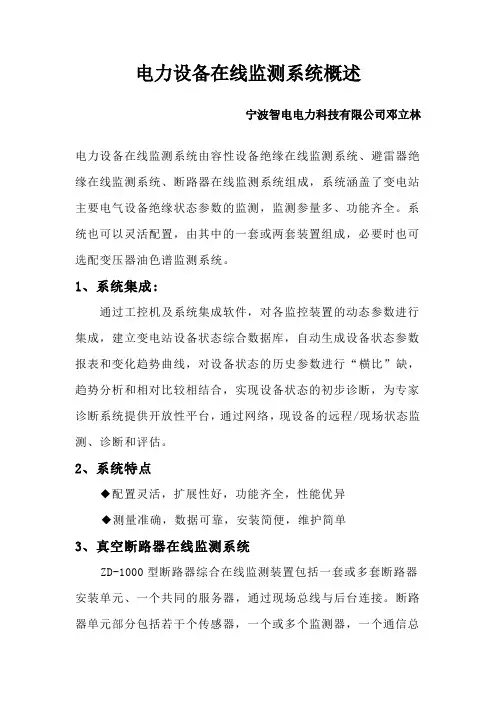 电力设备在线监测系统概述

宁波智电电力科技有限公司邓立林

电力设备在线监测系统由容性设备绝缘在线监测系统、避雷器绝缘在线监测系统、断路器在线监测系统组成，系统涵盖了变电站主要电气设备绝缘状态参数的监测，监测参量多、功能齐全。系统也可以灵活配置，由其中的一套或两套装置组成，必要时也可选配变压器油色谱监测系统。

1、系统集成：

通过工控机及系统集成软件，对各监控装置的动态参数进行集成，建立变电站设备状态综合数据库，自动生成设备状态参数报表和变化趋势曲线，对设备状态的历史参数进行“横比”缺，趋势分析和相对比较相结合，实现设备状态的初步诊断，为专家诊断系统提供开放性平台，通过网络，现设备的远程/现场状态监测、诊断和评估。

2、系统特点

◆配置灵活，扩展性好，功能齐全，性能优异

◆测量准确，数据可靠，安装简便，维护简单

3、真空断路器在线监测系统

ZD-1000 型断路器综合在线监测装置包括一套或多套断路器安装单元、一个共同的服务器，通过现场总线与后台连接。断路器单元部分包括若干个传感器，一个或多个监测器，一个通信总